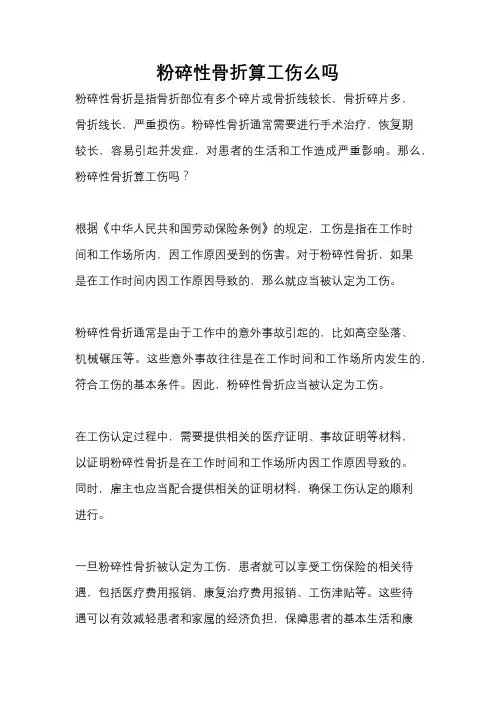 粉碎性骨折算工伤么吗

粉碎性骨折是指骨折部位有多个碎片或骨折线较长，骨折碎片多，骨折线长，严重损伤。粉碎性骨折通常需要进行手术治疗，恢复期较长，容易引起并发症，对患者的生活和工作造成严重影响。那么，粉碎性骨折算工伤吗？

根据《中华人民共和国劳动保险条例》的规定，工伤是指在工作时间和工作场所内，因工作原因受到的伤害。对于粉碎性骨折，如果是在工作时间内因工作原因导致的，那么就应当被认定为工伤。

粉碎性骨折通常是由于工作中的意外事故引起的，比如高空坠落、机械碾压等。这些意外事故往往是在工作时间和工作场所内发生的，符合工伤的基本条件。因此，粉碎性骨折应当被认定为工伤。

在工伤认定过程中，需要提供相关的医疗证明、事故证明等材料，以证明粉碎性骨折是在工作时间和工作场所内因工作原因导致的。同时，雇主也应当配合提供相关的证明材料，确保工伤认定的顺利进行。

一旦粉碎性骨折被认定为工伤，患者就可以享受工伤保险的相关待遇，包括医疗费用报销、康复治疗费用报销、工伤津贴等。这些待遇可以有效减轻患者和家属的经济负担，保障患者的基本生活和康